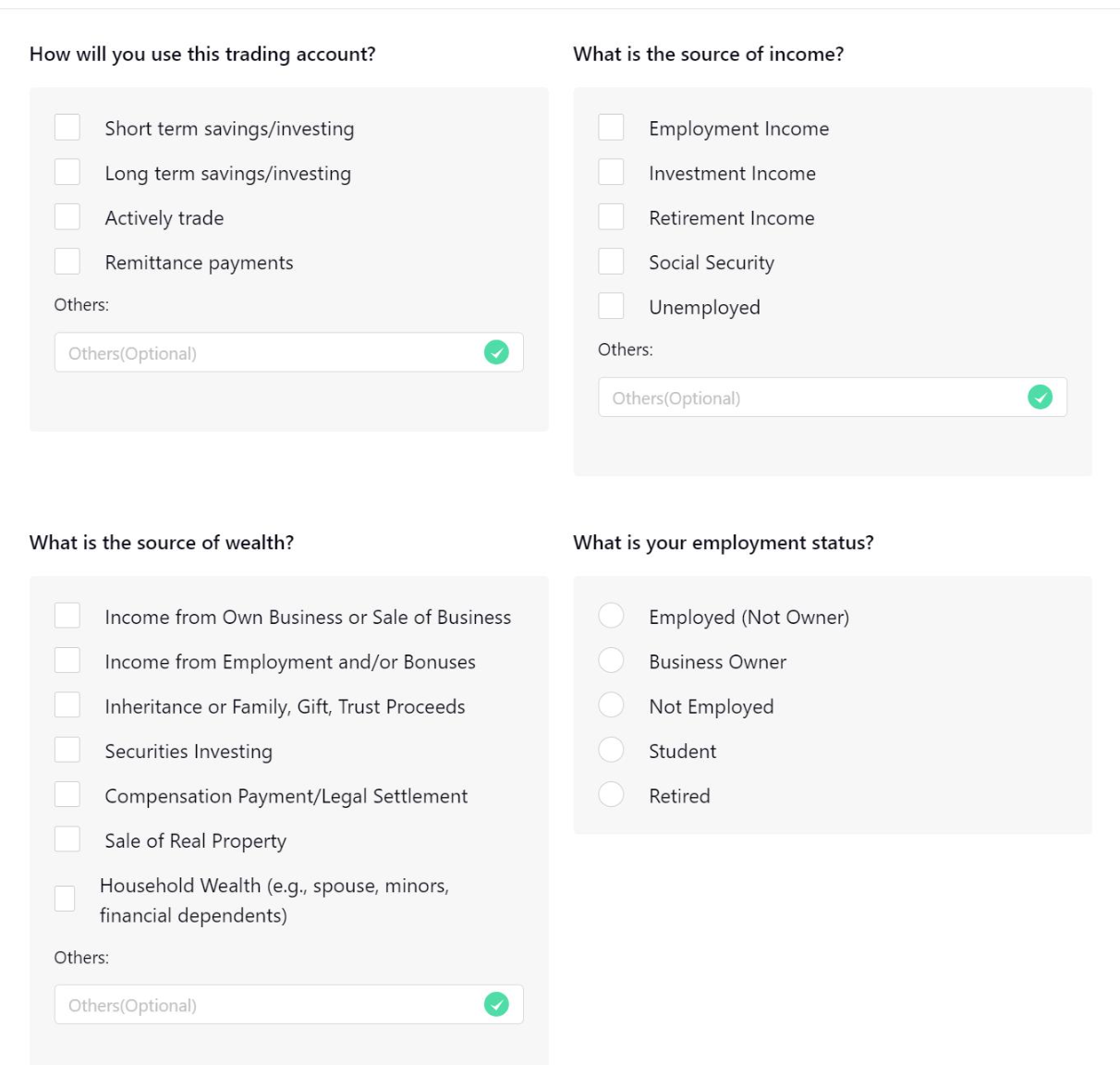 How will you use this trading account?

Short term savings/investing
Long term savings/investing
Actively trade
Remittance payments
Others:
Others(Optional)

What is the source of income?

Employment Income
Investment Income
Retirement Income
Social Security
Unemployed
Others:
Others(Optional)

What is the source of wealth?

Income from Own Business or Sale of Business
Income from Employment and/or Bonuses
Inheritance or Family, Gift, Trust Proceeds
Securities Investing
Compensation Payment/Legal Settlement
Sale of Real Property
Household Wealth (e.g., spouse, minors, financial dependents)
Others:
Others(Optional)

What is your employment status?

Employed (Not Owner)
Business Owner
Not Employed
Student
Retired